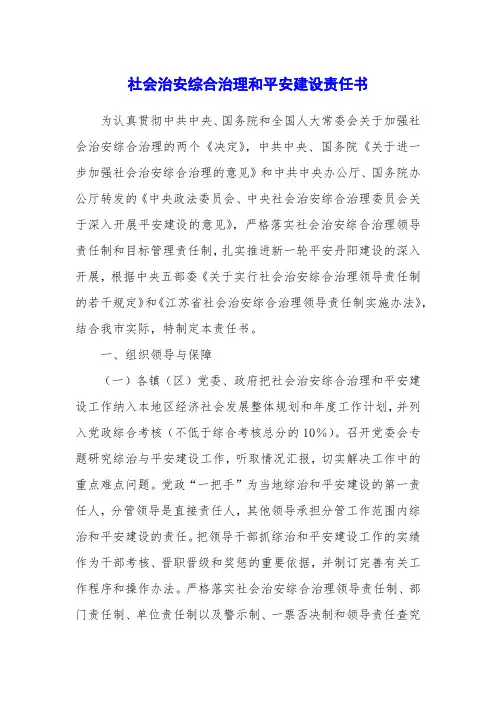 社会治安综合治理和平安建设责任书

为认真贯彻中共中央、国务院和全国人大常委会关于加强社会治安综合治理的两个《决定》，中共中央、国务院《关于进一步加强社会治安综合治理的意见》和中共中央办公厅、国务院办公厅转发的《中央政法委员会、中央社会治安综合治理委员会关于深入开展平安建设的意见》，严格落实社会治安综合治理领导责任制和目标管理责任制，扎实推进新一轮平安丹阳建设的深入开展，根据中央五部委《关于实行社会治安综合治理领导责任制的若干规定》和《江苏省社会治安综合治理领导责任制实施办法》，结合我市实际，特制定本责任书。

一、组织领导与保障

（一）各镇（区）党委、政府把社会治安综合治理和平安建设工作纳入本地区经济社会发展整体规划和年度工作计划，并列入党政综合考核（不低于综合考核总分的10%）。召开党委会专题研究综治与平安建设工作，听取情况汇报，切实解决工作中的重点难点问题。党政“一把手”为当地综治和平安建设的第一责任人，分管领导是直接责任人，其他领导承担分管工作范围内综治和平安建设的责任。把领导干部抓综治和平安建设工作的实绩作为干部考核、晋职晋级和奖惩的重要依据，并制订完善有关工作程序和操作办法。严格落实社会治安综合治理领导责任制、部门责任制、单位责任制以及警示制、一票否决制和领导责任查究